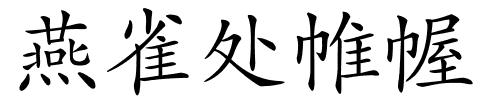 燕雀处帷幄